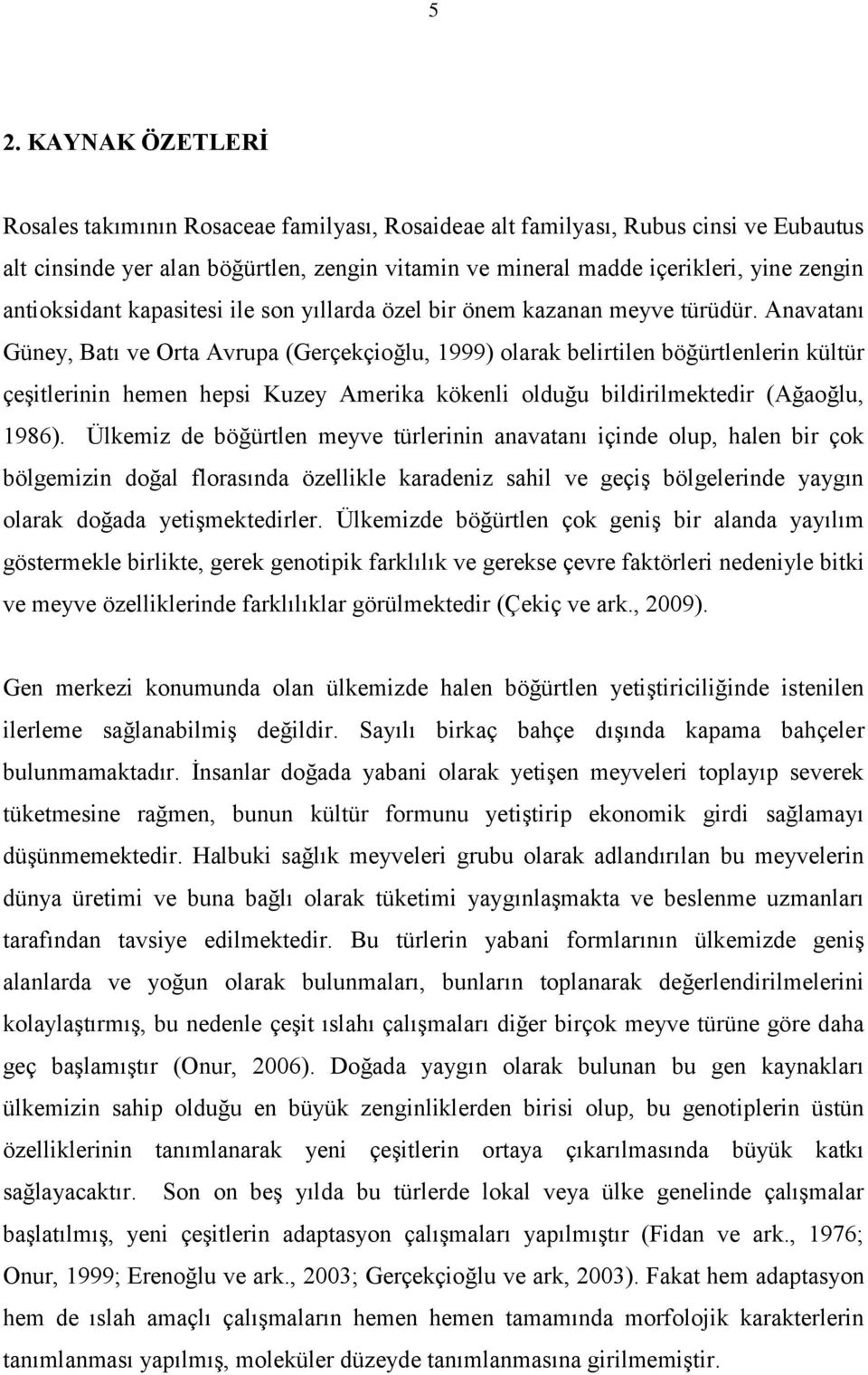 5

2. KAYNAK ÖZETLERİ

Rosales takımının Rosaceae familyası, Rosaideae alt familyası, Rubus cinsi ve Eubautus alt cinsinde yer alan böğürtlen, zengin vitamin ve mineral madde içerikleri, yine zengin antioksidant kapasitesi ile son yıllarda özel bir önem kazanan meyve türüdür. Anavatanı Güney, Batı ve Orta Avrupa (Gerçekçioğlu, 1999) olarak belirtilen böğürtlenlerin kültür çeşitlerinin hemen hepsi Kuzey Amerika kökenli olduğu bildirilmektedir (Ağaoğlu, 1986). Ülkemiz de böğürtlen meyve türlerinin anavatanı içinde olup, halen bir çok bölgemizin doğal florasında özellikle karadeniz sahil ve geçiş bölgelerinde yaygın olarak doğada yetişmektedirler. Ülkemizde böğürtlen çok geniş bir alanda yayılım göstermekle birlikte, gerek genotipik farklılık ve gerekse çevre faktörleri nedeniyle bitki ve meyve özelliklerinde farklılıklar görülmektedir (Çekiç ve ark., 2009).

Gen merkezi konumunda olan ülkemizde halen böğürtlen yetiştiriciliğinde istenilen ilerleme sağlanabilmiş değildir. Sayılı birkaç bahçe dışında kapama bahçeler bulunmamaktadır. İnsanlar doğada yabani olarak yetişen meyveleri toplayıp severek tüketmesine rağmen, bunun kültür formunu yetiştirip ekonomik girdi sağlamayı düşünmemektedir. Halbuki sağlık meyveleri grubu olarak adlandırılan bu meyvelerin dünya üretimi ve buna bağlı olarak tüketimi yaygınlaşmakta ve beslenme uzmanları tarafından tavsiye edilmektedir. Bu türlerin yabani formlarının ülkemizde geniş alanlarda ve yoğun olarak bulunmaları, bunların toplanarak değerlendirilmelerini kolaylaştırmış, bu nedenle çeşit ıslahı çalışmaları diğer birçok meyve türüne göre daha geç başlamıştır (Onur, 2006). Doğada yaygın olarak bulunan bu gen kaynakları ülkemizin sahip olduğu en büyük zenginliklerden birisi olup, bu genotiplerin üstün özelliklerinin tanımlanarak yeni çeşitlerin ortaya çıkarılmasında büyük katkı sağlayacaktır. Son on beş yılda bu türlerde lokal veya ülke genelinde çalışmalar başlatılmış, yeni çeşitlerin adaptasyon çalışmaları yapılmıştır (Fidan ve ark., 1976; Onur, 1999; Erenoğlu ve ark., 2003; Gerçekçioğlu ve ark, 2003). Fakat hem adaptasyon hem de ıslah amaçlı çalışmaların hemen hemen tamamında morfolojik karakterlerin tanımlanması yapılmış, moleküler düzeyde tanımlanmasına girilmemiştir.